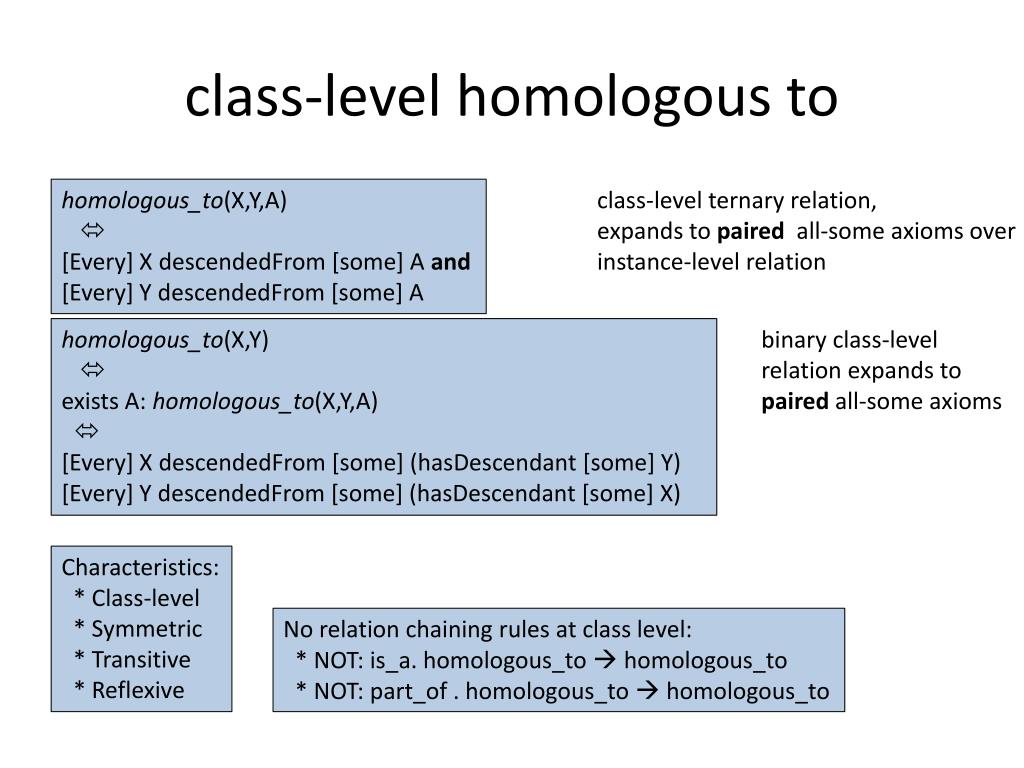 class-level homologous to

homologous_to(X,Y,A)
⇔
[Every] X descendedFrom [some] A and
[Every] Y descendedFrom [some] A

class-level ternary relation, expands to paired all-some axioms over instance-level relation

homologous_to(X,Y)
⇔
exists A: homologous_to(X,Y,A)
⇔
[Every] X descendedFrom [some] (hasDescendant [some] Y)
[Every] Y descendedFrom [some] (hasDescendant [some] X)

binary class-level relation expands to paired all-some axioms

Characteristics:
* Class-level
* Symmetric
* Transitive
* Reflexive

No relation chaining rules at class level:
* NOT: is_a. homologous_to → homologous_to
* NOT: part_of . homologous_to → homologous_to